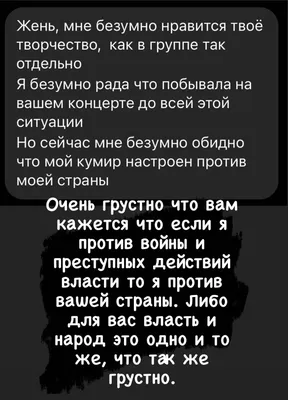 Жень, мне безумно нравится твоё творчество,  как в группе так отдельно
Я безумно рада что побывала на вашем концерте до всей этой ситуации
Но сейчас мне безумно обидно что мой кумир настроен против моей страны

Очень грустно что вам кажется что если я против войны и преступных действий власти то я против вашей страны. Либо для вас власть и народ это одно и то же, что так же грустно.